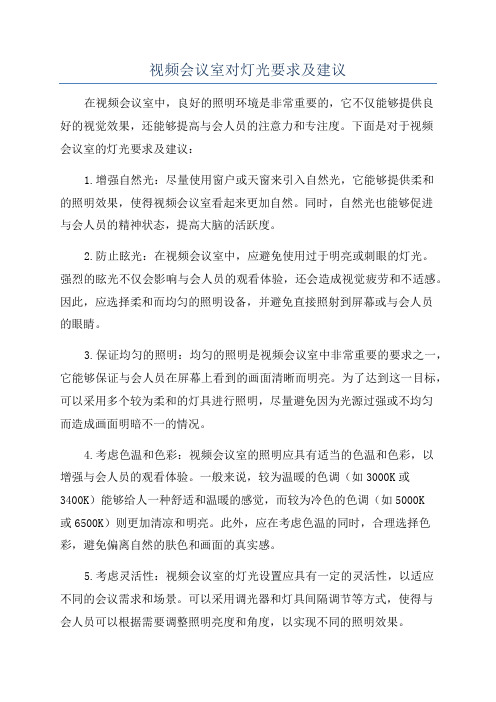 视频会议室对灯光要求及建议

在视频会议室中，良好的照明环境是非常重要的，它不仅能够提供良好的视觉效果，还能够提高与会人员的注意力和专注度。下面是对于视频会议室的灯光要求及建议：

1.增强自然光：尽量使用窗户或天窗来引入自然光，它能够提供柔和的照明效果，使得视频会议室看起来更加自然。同时，自然光也能够促进与会人员的精神状态，提高大脑的活跃度。

2.防止眩光：在视频会议室中，应避免使用过于明亮或刺眼的灯光。强烈的眩光不仅会影响与会人员的观看体验，还会造成视觉疲劳和不适感。因此，应选择柔和而均匀的照明设备，并避免直接照射到屏幕或与会人员的眼睛。

3.保证均匀的照明：均匀的照明是视频会议室中非常重要的要求之一，它能够保证与会人员在屏幕上看到的画面清晰而明亮。为了达到这一目标，可以采用多个较为柔和的灯具进行照明，尽量避免因为光源过强或不均匀而造成画面明暗不一的情况。

4.考虑色温和色彩：视频会议室的照明应具有适当的色温和色彩，以增强与会人员的观看体验。一般来说，较为温暖的色调（如 3000K 或 3400K）能够给人一种舒适和温暖的感觉，而较为冷色的色调（如 5000K 或 6500K）则更加清凉和明亮。此外，应在考虑色温的同时，合理选择色彩，避免偏离自然的肤色和画面的真实感。

5.考虑灵活性：视频会议室的灯光设置应具有一定的灵活性，以适应不同的会议需求和场景。可以采用调光器和灯具间隔调节等方式，使得与会人员可以根据需要调整照明亮度和角度，以实现不同的照明效果。